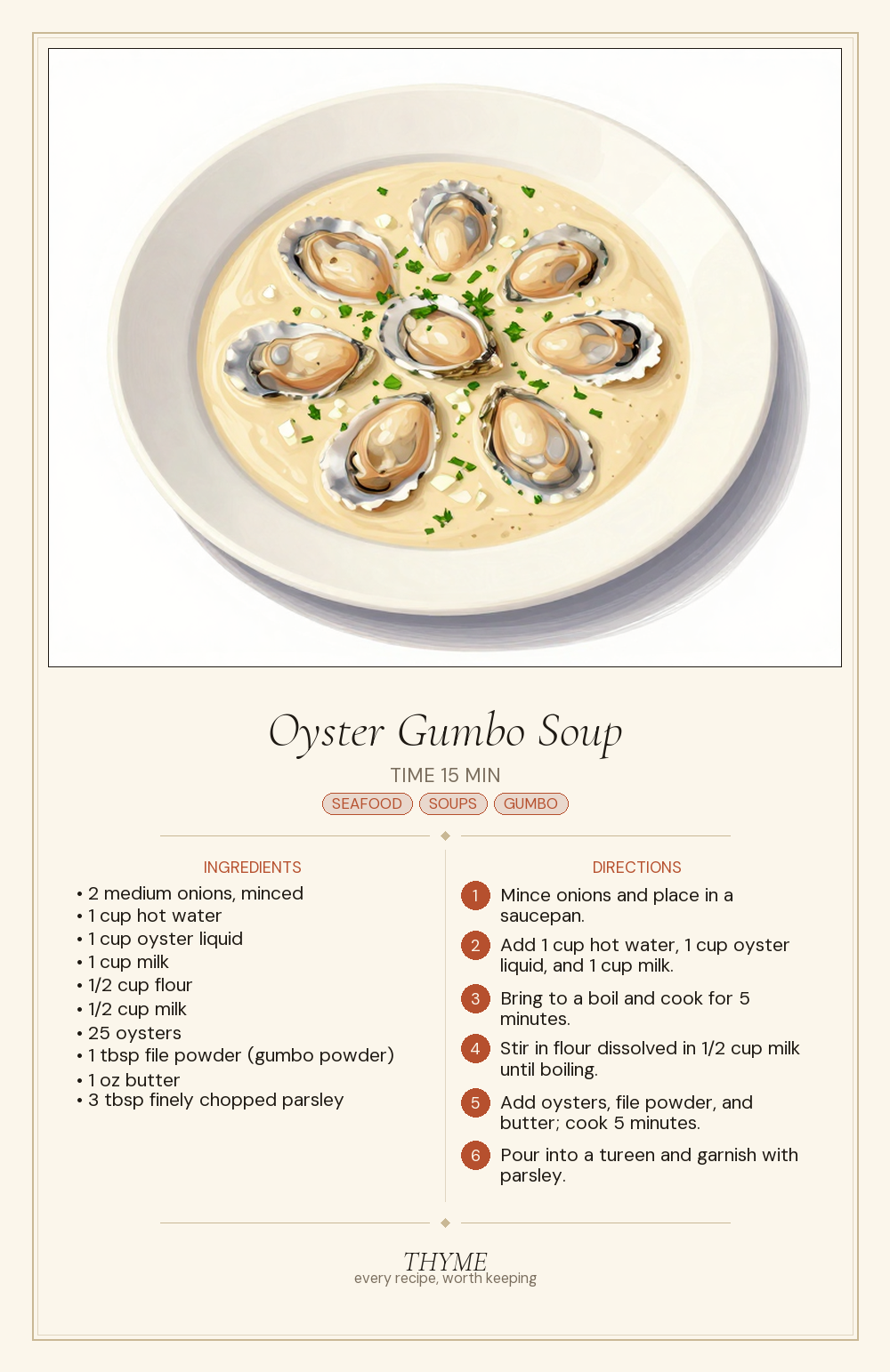 Oyster Gumbo Soup

TIME 15 MIN

SEAFOOD SOUPS GUMBO

INGREDIENTS

• 2 medium onions, minced
• 1 cup hot water
• 1 cup oyster liquid
• 1 cup milk
• 1/2 cup flour
• 1/2 cup milk
• 25 oysters
• 1 tbsp file powder (gumbo powder)
• 1 oz butter
• 3 tbsp finely chopped parsley

DIRECTIONS

1 Mince onions and place in a saucepan.

2 Add 1 cup hot water, 1 cup oyster liquid, and 1 cup milk.

3 Bring to a boil and cook for 5 minutes.

4 Stir in flour dissolved in 1/2 cup milk until boiling.

5 Add oysters, file powder, and butter; cook 5 minutes.

6 Pour into a tureen and garnish with parsley.

THYME
every recipe, worth keeping